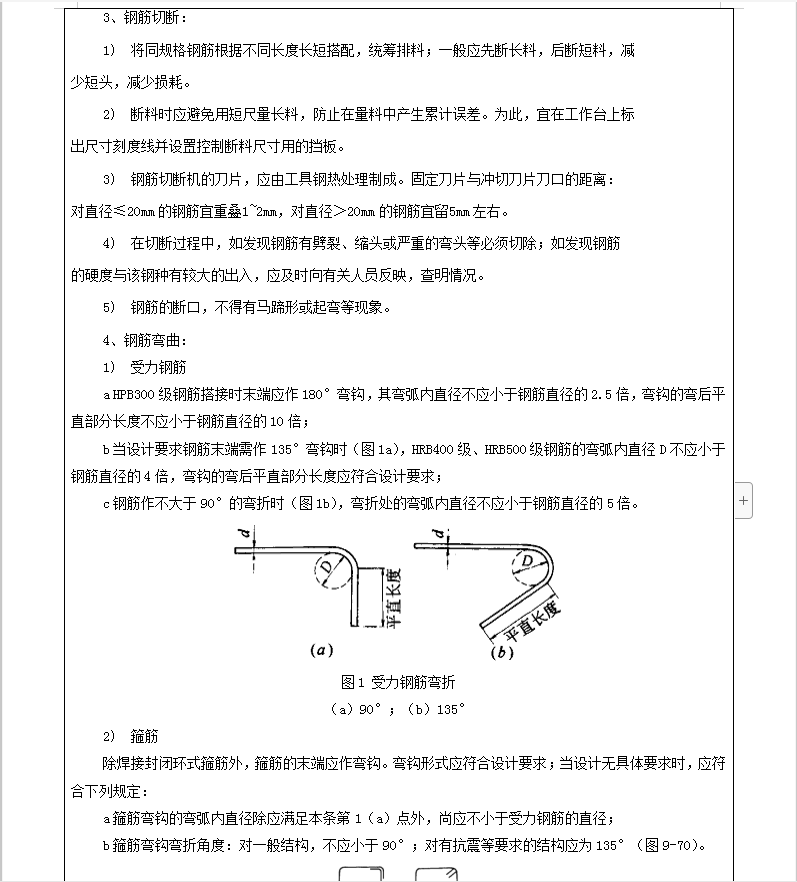 3、钢筋切断：

1） 将同规格钢筋根据不同长度长短搭配，统筹排料；一般应先断长料，后断短料，减少短头，减少损耗。

2） 断料时应避免用短尺量长料，防止在量料中产生累计误差。为此，宜在工作台上标出尺寸刻度线并设置控制断料尺寸用的挡板。

3） 钢筋切断机的刀片，应由工具钢热处理制成。固定刀片与冲切刀片刀口的距离：对直径≤20mm 的钢筋宜重叠1~2mm，对直径＞20mm 的钢筋宜留5mm 左右。

4） 在切断过程中，如发现钢筋有劈裂、缩头或严重的弯头等必须切除；如发现钢筋的硬度与该钢种有较大的出入，应及时向有关人员反映，查明情况。

5） 钢筋的断口，不得有马蹄形或起弯等现象。

4、钢筋弯曲：

1） 受力钢筋

a HPB300 级钢筋搭接时末端应作 180° 弯钩，其弯弧内直径不应小于钢筋直径的 2.5 倍，弯钩的弯后平直部分长度不应小于钢筋直径的 10 倍；

b 当设计要求钢筋末端需作 135° 弯钩时（图 1a），HRB400 级、HRB500 级钢筋的弯弧内直径 D 不应小于钢筋直径的 4 倍，弯钩的弯后平直部分长度应符合设计要求；

c 钢筋作不大于 90° 的弯折时（图 1b），弯折处的弯弧内直径不应小于钢筋直径的 5 倍。

d D 平直长度 (a) d D 平直长度 (b)

图 1 受力钢筋弯折

（a）90°；（b）135°

2） 箍筋

除焊接封闭环式箍筋外，箍筋的末端应作弯钩。弯钩形式应符合设计要求；当设计无具体要求时，应符合下列规定：

a 箍筋弯钩的弯弧内直径除应满足本条第 1（a）点外，尚应不小于受力钢筋的直径；

b 箍筋弯钩弯折角度：对一般结构，不应小于 90°；对有抗震等要求的结构应为 135°（图 9-70）。

+